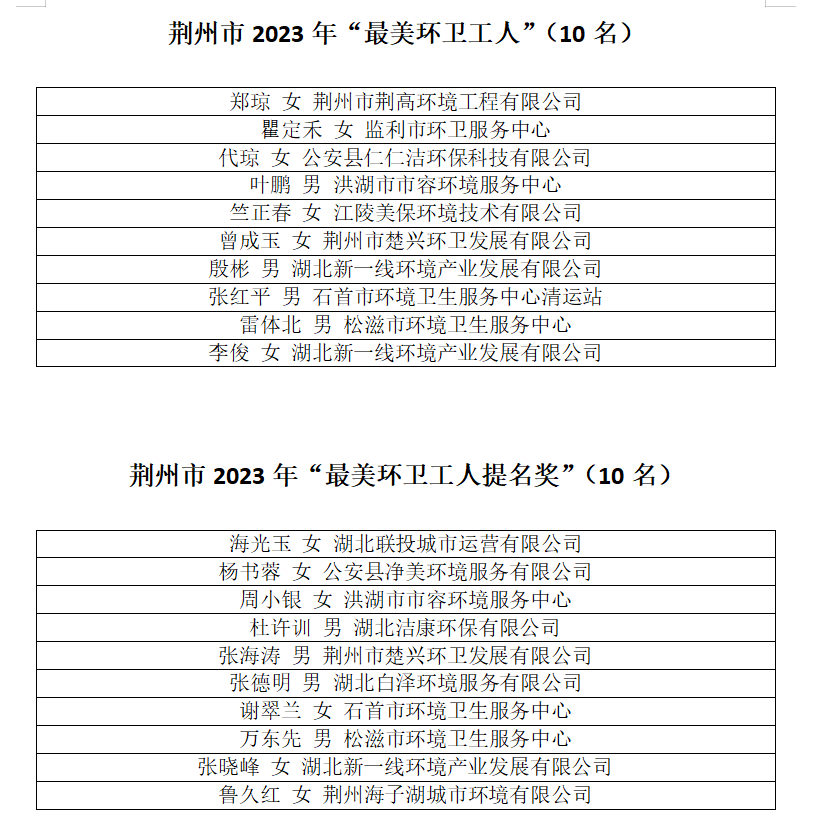 荆州市 2023 年“最美环卫工人”（10 名）

| 郑琼 女 荆州市荆高环境工程有限公司 |
|---|
| 瞿定禾 女 监利市环卫服务中心 |
| 代琼 女 公安县仁仁洁环保科技有限公司 |
| 叶鹏 男 洪湖市市容环境服务中心 |
| 竺正春 女 江陵美保环境技术有限公司 |
| 曾成玉 女 荆州市楚兴环卫发展有限公司 |
| 殷彬 男 湖北新一线环境产业发展有限公司 |
| 张红平 男 石首市环境卫生服务中心清运站 |
| 雷体北 男 松滋市环境卫生服务中心 |
| 李俊 女 湖北新一线环境产业发展有限公司 |

荆州市 2023 年“最美环卫工人提名奖”（10 名）

| 海光玉 女 湖北联投城市运营有限公司 |
|---|
| 杨书蓉 女 公安县净美环境服务有限公司 |
| 周小银 女 洪湖市市容环境服务中心 |
| 杜许训 男 湖北洁康环保有限公司 |
| 张海涛 男 荆州市楚兴环卫发展有限公司 |
| 张德明 男 湖北白泽环境服务有限公司 |
| 谢翠兰 女 石首市环境卫生服务中心 |
| 万东先 男 松滋市环境卫生服务中心 |
| 张晓峰 女 湖北新一线环境产业发展有限公司 |
| 鲁久红 女 荆州海子湖城市环境有限公司 |